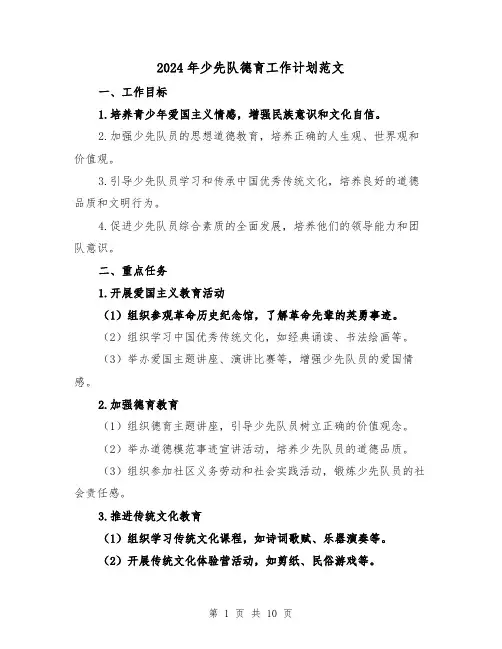 2024年少先队德育工作计划范文

一、工作目标

1.培养青少年爱国主义情感，增强民族意识和文化自信。

2.加强少先队员的思想道德教育，培养正确的人生观、世界观和价值观。

3.引导少先队员学习和传承中国优秀传统文化，培养良好的道德品质和文明行为。

4.促进少先队员综合素质的全面发展，培养他们的领导能力和团队意识。

二、重点任务

1.开展爱国主义教育活动

（1）组织参观革命历史纪念馆，了解革命先辈的英勇事迹。

（2）组织学习中国优秀传统文化，如经典诵读、书法绘画等。

（3）举办爱国主题讲座、演讲比赛等，增强少先队员的爱国情感。

2.加强德育教育

（1）组织德育主题讲座，引导少先队员树立正确的价值观念。

（2）举办道德模范事迹宣讲活动，培养少先队员的道德品质。

（3）组织参加社区义务劳动和社会实践活动，锻炼少先队员的社会责任感。

3.推进传统文化教育

（1）组织学习传统文化课程，如诗词歌赋、乐器演奏等。

（2）开展传统文化体验营活动，如剪纸、民俗游戏等。

第 1 页 共 10 页